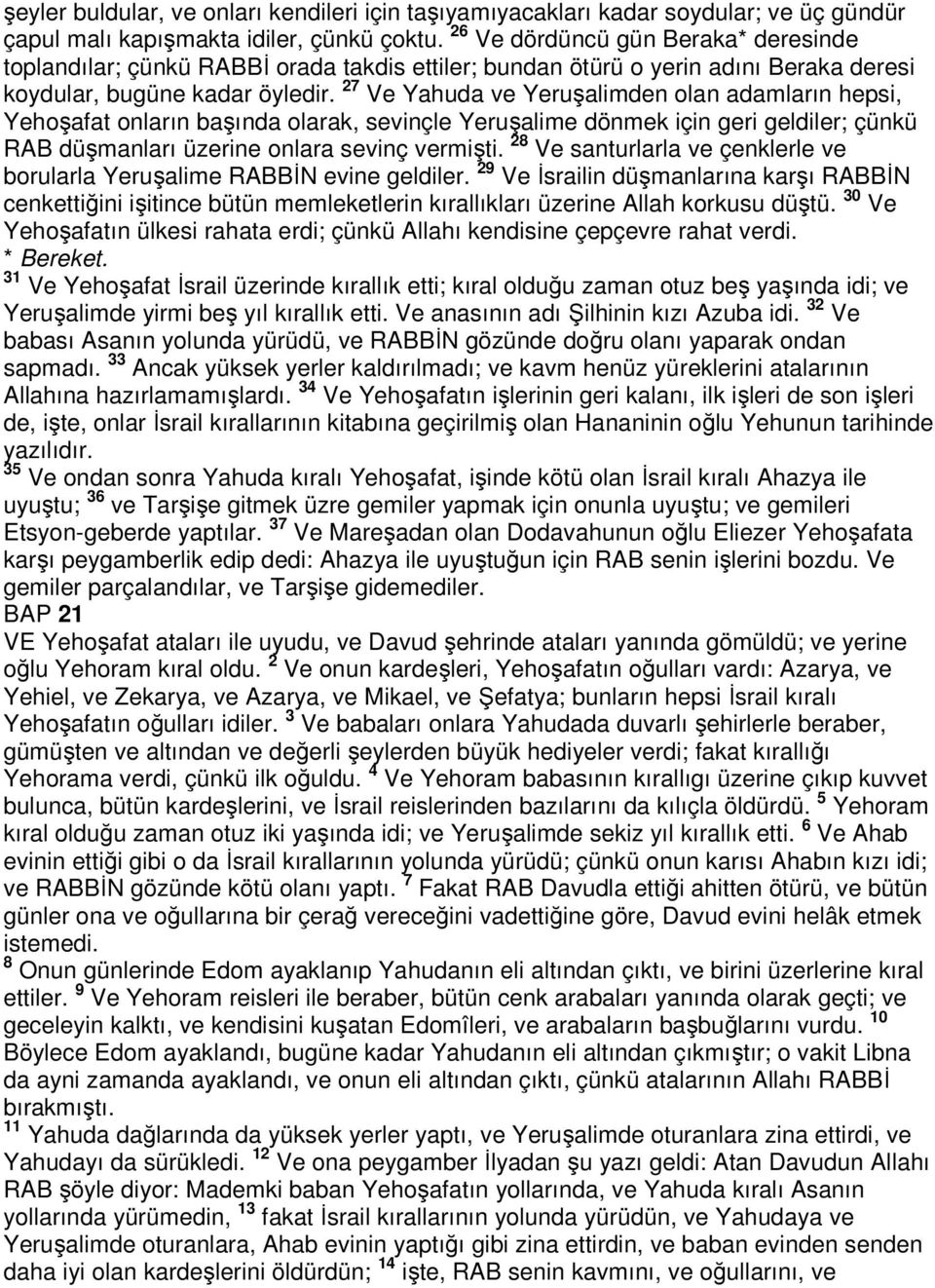 şeyler buldular, ve onları kendileri için taşıyamıyacakları kadar soydular; ve üç gündür çapul malı kapışmakta idiler, çünkü çoktu. $^{26}$ Ve dördüncü gün Beraka* deresinde toplandılar; çünkü RABBİ orada takdis ettiler; bundan ötürü o yerin adını Beraka deresi koydular, bugüne kadar öyledir. $^{27}$ Ve Yahuda ve Yeruşalimden olan adamların hepsi, Yehoşafat onların başında olarak, sevinçle Yeruşalime dönmek için geri geldiler; çünkü RAB düşmanları üzerine onlara sevinç vermişti. $^{28}$ Ve santurlarla ve çenklerle ve borularla Yeruşalime RABBİN evine geldiler. $^{29}$ Ve İsrailin düşmanlarına karşı RABBİN cenkettiğini işitince bütün memleketlerin kırallıkları üzerine Allah korkusu düştü. $^{30}$ Ve Yehoşafatın ülkesi rahata erdi; çünkü Allahı kendisine çepçevre rahat verdi.
* Bereket.
$^{31}$ Ve Yehoşafat İsrail üzerinde kırallık etti; kıral olduğu zaman otuz beş yaşında idi; ve Yeruşalimde yirmi beş yıl kırallık etti. Ve anasının adı Şilhinin kızı Azuba idi. $^{32}$ Ve babası Asanın yolunda yürüdü, ve RABBİN gözünde doğru olanı yaparak ondan sapmadı. $^{33}$ Ancak yüksek yerler kaldırılmadı; ve kavm henüz yüreklerini atalarının Allahına hazırlamamışlardı. $^{34}$ Ve Yehoşafatın işlerinin geri kalanı, ilk işleri de son işleri de, işte, onlar İsrail kırallarının kitabına geçirilmiş olan Hananinin oğlu Yehunun tarihinde yazılıdır.
$^{35}$ Ve ondan sonra Yahuda kıralı Yehoşafat, işinde kötü olan İsrail kıralı Ahazya ile uyuştu; $^{36}$ ve Tarşişe gitmek üzre gemiler yapmak için onunla uyuştu; ve gemileri Etsyon-geberde yaptılar. $^{37}$ Ve Mareşadan olan Dodavahunun oğlu Eliezer Yehoşafata karşı peygamberlik edip dedi: Ahazya ile uyuştuğun için RAB senin işlerini bozdu. Ve gemiler parçalandılar, ve Tarşişe gidemediler.
BAP 21
VE Yehoşafat ataları ile uyudu, ve Davud şehrinde ataları yanında gömüldü; ve yerine oğlu Yehoram kıral oldu. $^{2}$ Ve onun kardeşleri, Yehoşafatın oğulları vardı: Azarya, ve Yehiel, ve Zekarya, ve Azarya, ve Mikael, ve Şefatya; bunların hepsi İsrail kıralı Yehoşafatın oğulları idiler. $^{3}$ Ve babaları onlara Yahudada duvarlı şehirlerle beraber, gümüşten ve altından ve değerli şeylerden büyük hediyeler verdi; fakat kırallığı Yehorama verdi, çünkü ilk oğuldu. $^{4}$ Ve Yehoram babasının kırallıgı üzerine çıkıp kuvvet bulunca, bütün kardeşlerini, ve İsrail reislerinden bazılarını da kılıçla öldürdü. $^{5}$ Yehoram kıral olduğu zaman otuz iki yaşında idi; ve Yeruşalimde sekiz yıl kırallık etti. $^{6}$ Ve Ahab evinin ettiği gibi o da İsrail kırallarının yolunda yürüdü; çünkü onun karısı Ahabın kızı idi; ve RABBİN gözünde kötü olanı yaptı. $^{7}$ Fakat RAB Davudla ettiği ahitten ötürü, ve bütün günler ona ve oğullarına bir çerağ vereceğini vadettiğine göre, Davud evini helâk etmek istemedi.
$^{8}$ Onun günlerinde Edom ayaklanıp Yahudanın eli altından çıktı, ve birini üzerlerine kıral ettiler. $^{9}$ Ve Yehoram reisleri ile beraber, bütün cenk arabaları yanında olarak geçti; ve geceleyin kalktı, ve kendisini kuşatan Edomîleri, ve arabaların başbuğlarını vurdu. $^{10}$ Böylece Edom ayaklandı, bugüne kadar Yahudanın eli altından çıkmıştır; o vakit Libna da ayni zamanda ayaklandı, ve onun eli altından çıktı, çünkü atalarının Allahı RABBİ bırakmıştı.
$^{11}$ Yahuda dağlarında da yüksek yerler yaptı, ve Yeruşalimde oturanlara zina ettirdi, ve Yahudayı da sürükledi. $^{12}$ Ve ona peygamber İlyadan şu yazı geldi: Atan Davudun Allahı RAB şöyle diyor: Mademki baban Yehoşafatın yollarında, ve Yahuda kıralı Asanın yollarında yürümedin, $^{13}$ fakat İsrail kırallarının yolunda yürüdün, ve Yahudaya ve Yeruşalimde oturanlara, Ahab evinin yaptığı gibi zina ettirdin, ve baban evinden senden daha iyi olan kardeşlerini öldürdün; $^{14}$ işte, RAB senin kavmını, ve oğullarını, ve